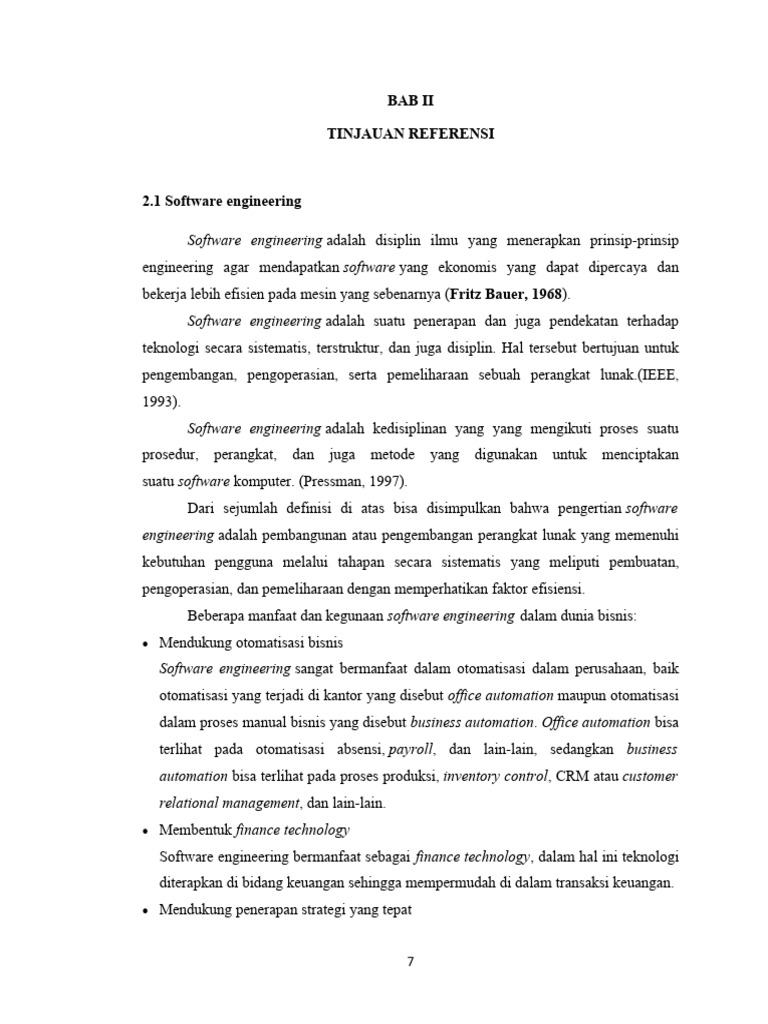 BAB II

TINJAUAN REFERENSI

2.1 Software engineering

Software engineering adalah disiplin ilmu yang menerapkan prinsip-prinsip engineering agar mendapatkan software yang ekonomis yang dapat dipercaya dan bekerja lebih efisien pada mesin yang sebenarnya (Fritz Bauer, 1968).

Software engineering adalah suatu penerapan dan juga pendekatan terhadap teknologi secara sistematis, terstruktur, dan juga disiplin. Hal tersebut bertujuan untuk pengembangan, pengoperasian, serta pemeliharaan sebuah perangkat lunak.(IEEE, 1993).

Software engineering adalah kedisiplinan yang yang mengikuti proses suatu prosedur, perangkat, dan juga metode yang digunakan untuk menciptakan suatu software komputer. (Pressman, 1997).

Dari sejumlah definisi di atas bisa disimpulkan bahwa pengertian software engineering adalah pembangunan atau pengembangan perangkat lunak yang memenuhi kebutuhan pengguna melalui tahapan secara sistematis yang meliputi pembuatan, pengoperasian, dan pemeliharaan dengan memperhatikan faktor efisiensi.

Beberapa manfaat dan kegunaan software engineering dalam dunia bisnis:

• Mendukung otomatisasi bisnis
Software engineering sangat bermanfaat dalam otomatisasi dalam perusahaan, baik otomatisasi yang terjadi di kantor yang disebut office automation maupun otomatisasi dalam proses manual bisnis yang disebut business automation. Office automation bisa terlihat pada otomatisasi absensi, payroll, dan lain-lain, sedangkan business automation bisa terlihat pada proses produksi, inventory control, CRM atau customer relational management, dan lain-lain.

• Membentuk finance technology
Software engineering bermanfaat sebagai finance technology, dalam hal ini teknologi diterapkan di bidang keuangan sehingga mempermudah di dalam transaksi keuangan.

• Mendukung penerapan strategi yang tepat

7